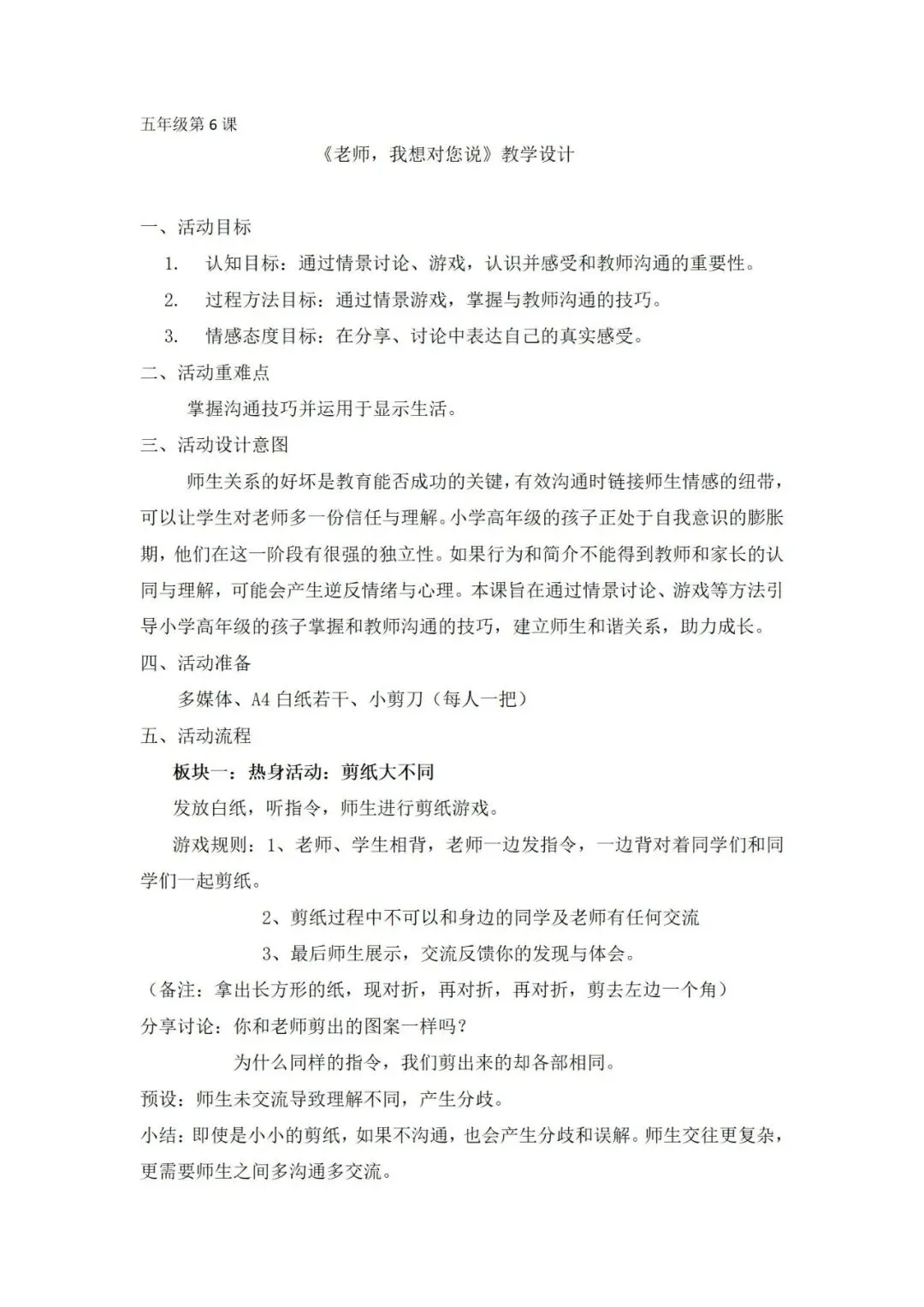 五年级第 6 课

《老师，我想对您说》教学设计

一、活动目标

1. 认知目标：通过情景讨论、游戏，认识并感受和教师沟通的重要性。

2. 过程方法目标：通过情景游戏，掌握与教师沟通的技巧。

3. 情感态度目标：在分享、讨论中表达自己的真实感受。

二、活动重难点

掌握沟通技巧并运用于显示生活。

三、活动设计意图

师生关系的好坏是教育能否成功的关键，有效沟通时链接师生情感的纽带，可以让学生对老师多一份信任与理解。小学高年级的孩子正处于自我意识的膨胀期，他们在这一阶段有很强的独立性。如果行为和简介不能得到教师和家长的认同与理解，可能会产生逆反情绪与心理。本课旨在通过情景讨论、游戏等方法引导小学高年级的孩子掌握和教师沟通的技巧，建立师生和谐关系，助力成长。

四、活动准备

多媒体、A4 白纸若干、小剪刀（每人一把）

五、活动流程

板块一：热身活动：剪纸大不同

发放白纸，听指令，师生进行剪纸游戏。

游戏规则：1、老师、学生相背，老师一边发指令，一边背对着同学们和同学们一起剪纸。

2、剪纸过程中不可以和身边的同学及老师有任何交流

3、最后师生展示，交流反馈你的发现与体会。

（备注：拿出长方形的纸，现对折，再对折，再对折，剪去左边一个角）

分享讨论：你和老师剪出的图案一样吗？

为什么同样的指令，我们剪出来的却各部相同。

预设：师生未交流导致理解不同，产生分歧。

小结：即使是小小的剪纸，如果不沟通，也会产生分歧和误解。师生交往更复杂，更需要师生之间多沟通多交流。